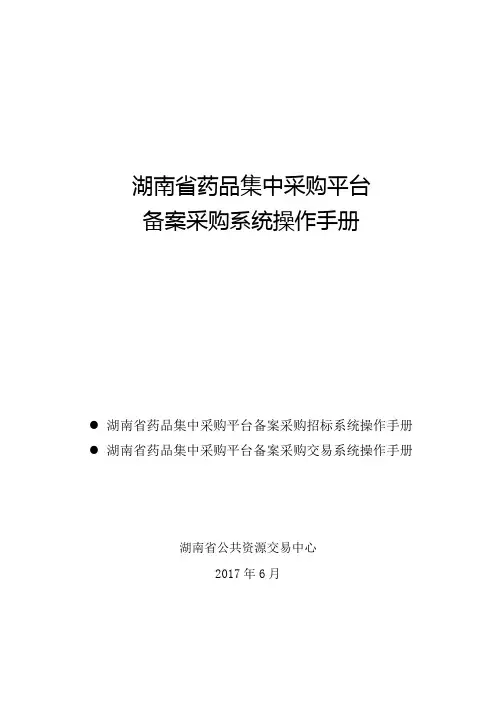 湖南省药品集中采购平台
备案采购系统操作手册

● 湖南省药品集中采购平台备案采购招标系统操作手册
● 湖南省药品集中采购平台备案采购交易系统操作手册

湖南省公共资源交易中心

2017 年 6 月